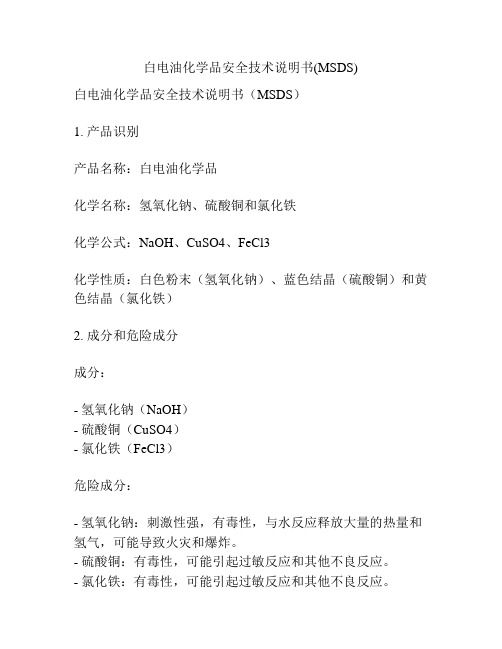 白电油化学品安全技术说明书(MSDS)

白电油化学品安全技术说明书（MSDS）

1. 产品识别

产品名称：白电油化学品

化学名称：氢氧化钠、硫酸铜和氯化铁

化学公式：NaOH、CuSO4、FeCl3

化学性质：白色粉末（氢氧化钠）、蓝色结晶（硫酸铜）和黄色结晶（氯化铁）

2. 成分和危险成分

成分：

- 氢氧化钠（NaOH）
- 硫酸铜（CuSO4）
- 氯化铁（FeCl3）

危险成分：

- 氢氧化钠：刺激性强，有毒性，与水反应释放大量的热量和氢气，可能导致火灾和爆炸。
- 硫酸铜：有毒性，可能引起过敏反应和其他不良反应。
- 氯化铁：有毒性，可能引起过敏反应和其他不良反应。